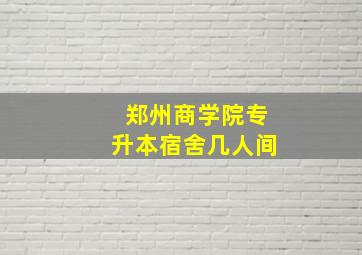 郑州商学院专升本宿舍几人间